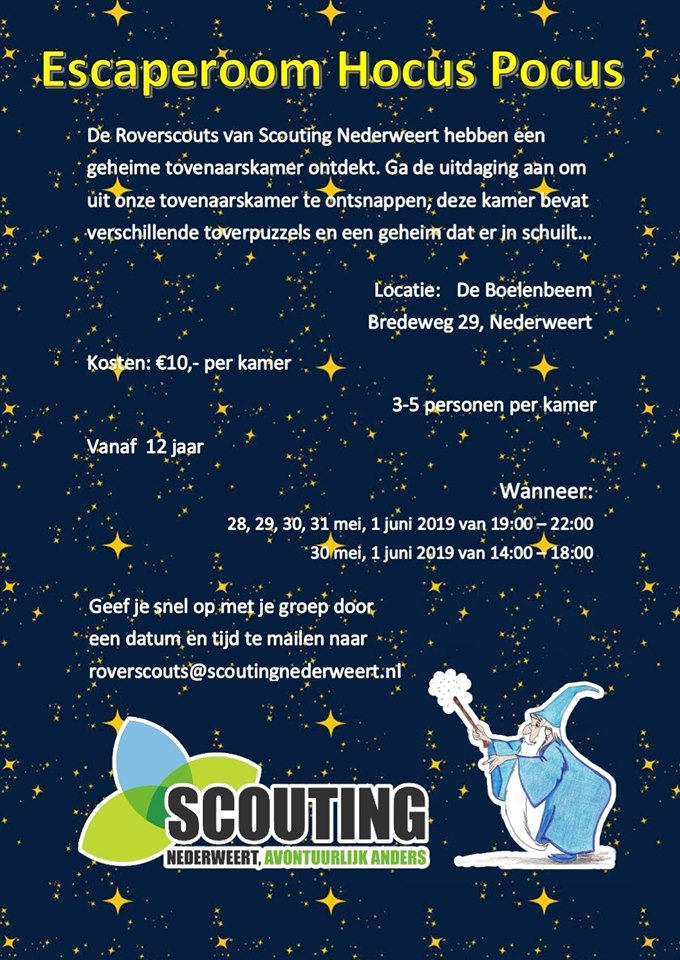 Escaperoom Hocus Pocus

De Roverscouts van Scouting Nederweert hebben een geheime tovenaarskamer ontdekt. Ga de uitdaging aan om uit onze tovenaarskamer te ontsnappen, deze kamer bevat verschillende toverpuzzels en een geheim dat er in schuilt…

Locatie: De Boelenbeem
Bredeweg 29, Nederweert

Kosten: €10,- per kamer

3-5 personen per kamer

Vanaf 12 jaar

Wanneer:
28, 29, 30, 31 mei, 1 juni 2019 van 19:00 – 22:00
30 mei, 1 juni 2019 van 14:00 – 18:00

Geef je snel op met je groep door een datum en tijd te mailen naar roverscouts@scoutingnederweert.nl

SCOUTING
NEDERWEERT, AVONTUURLIJK ANDERS